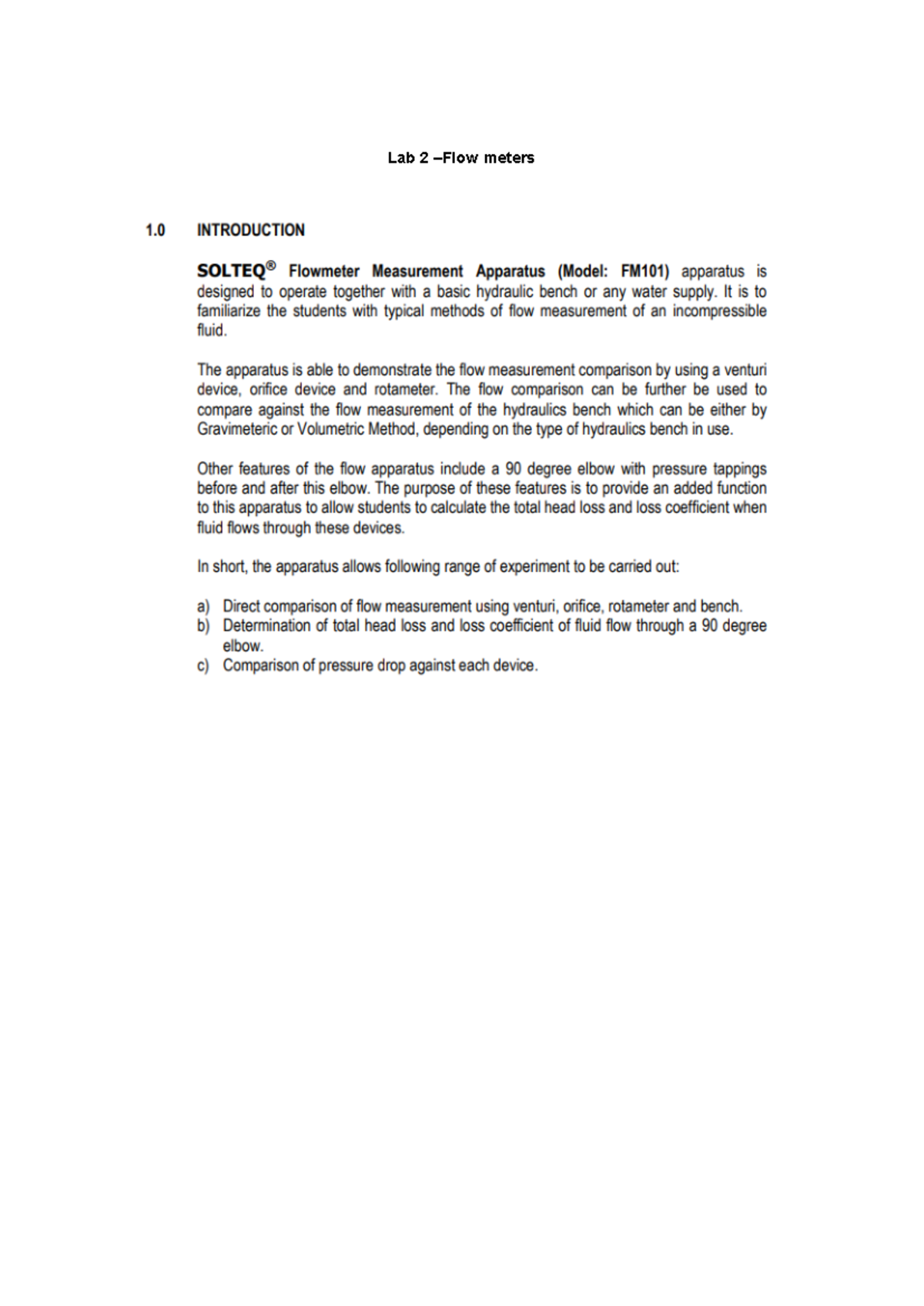 Lab 2 –Flow meters

1.0 INTRODUCTION

SOLTEQ® Flowmeter Measurement Apparatus (Model: FM101) apparatus is designed to operate together with a basic hydraulic bench or any water supply. It is to familiarize the students with typical methods of flow measurement of an incompressible fluid.

The apparatus is able to demonstrate the flow measurement comparison by using a venturi device, orifice device and rotameter. The flow comparison can be further be used to compare against the flow measurement of the hydraulics bench which can be either by Gravimeteric or Volumetric Method, depending on the type of hydraulics bench in use.

Other features of the flow apparatus include a 90 degree elbow with pressure tappings before and after this elbow. The purpose of these features is to provide an added function to this apparatus to allow students to calculate the total head loss and loss coefficient when fluid flows through these devices.

In short, the apparatus allows following range of experiment to be carried out:

a) Direct comparison of flow measurement using venturi, orifice, rotameter and bench.
b) Determination of total head loss and loss coefficient of fluid flow through a 90 degree elbow.
c) Comparison of pressure drop against each device.